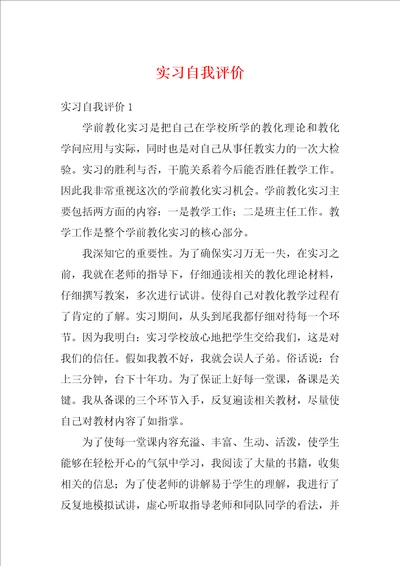 实习自我评价

实习自我评价 1

学前教化实习是把自己在学校所学的教化理论和教化学问应用与实际，同时也是对自己从事任教实力的一次大检验。实习的胜利与否，干脆关系着今后能否胜任教学工作。因此我非常重视这次的学前教化实习机会。学前教化实习主要包括两方面的内容：一是教学工作；二是班主任工作。教学工作是整个学前教化实习的核心部分。

我深知它的重要性。为了确保实习万无一失，在实习之前，我就在老师的指导下，仔细通读相关的教化理论材料，仔细撰写教案，多次进行试讲。使得自己对教化教学过程有了肯定的了解。实习期间，从头到尾我都仔细对待每一个环节。因为我明白：实习学校放心地把学生交给我们，这是对我们的信任。假如我教不好，我就会误人子弟。俗话说：台上三分钟，台下十年功。为了保证上好每一堂课，备课是关键。我从备课的三个环节入手，反复遍读相关教材，尽量使自己对教材内容了如指掌。

为了使每一堂课内容充溢、丰富、生动、活泼，使学生能够在轻松开心的气氛中学习，我阅读了大量的书籍，收集相关的信息；为了使老师的讲解易于学生的理解，我进行了反复地模拟试讲，虚心听取指导老师和同队同学的看法，并